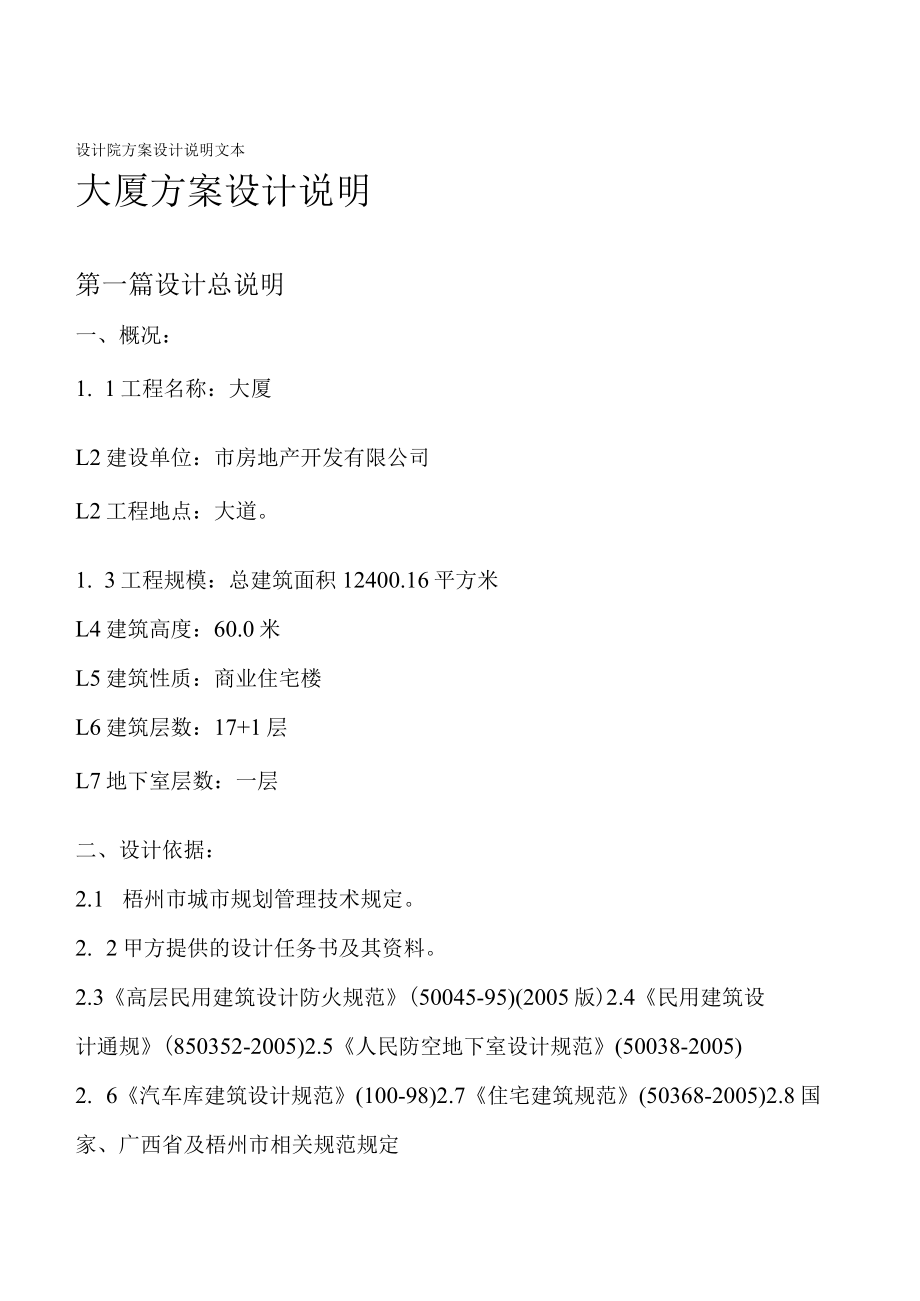 设计院方案设计说明文本

大厦方案设计说明

第一篇设计总说明

一、概况：

1. 1工程名称：大厦

L2建设单位：市房地产开发有限公司

L2工程地点：大道。

1. 3工程规模：总建筑面积12400.16平方米

L4建筑高度：60.0米

L5建筑性质：商业住宅楼

L6建筑层数：17+1层

L7地下室层数：一层

二、设计依据：

2.1 梧州市城市规划管理技术规定。

2. 2甲方提供的设计任务书及其资料。

2.3《高层民用建筑设计防火规范》(50045-95)(2005版)2.4《民用建筑设计通规》(850352-2005)2.5《人民防空地下室设计规范》(50038-2005)

2. 6《汽车库建筑设计规范》(100-98)2.7《住宅建筑规范》(50368-2005)2.8国家、广西省及梧州市相关规范规定